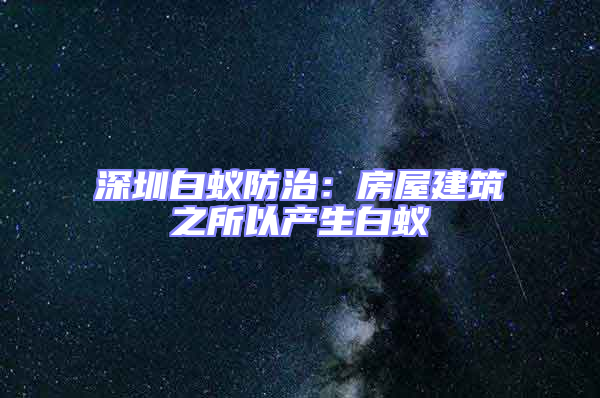 深圳白蚁防治：房屋建筑之所以产生白蚁